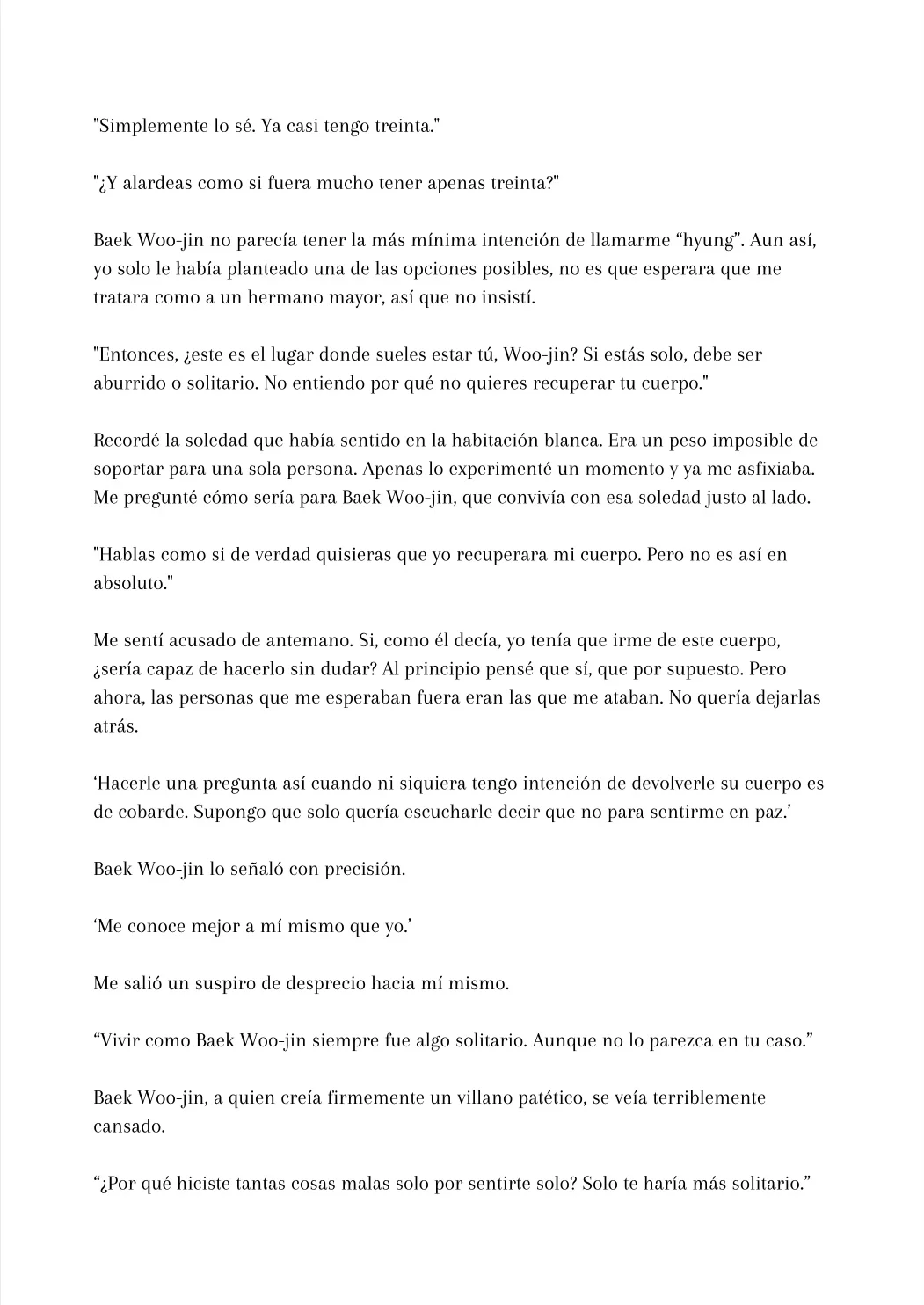 "Simplemente lo sé. Ya casi tengo treinta."

"¿Y alardeas como si fuera mucho tener apenas treinta?"

Baek Woo-jin no parecía tener la más mínima intención de llamarme “hyung”. Aun así, yo solo le había planteado una de las opciones posibles, no es que esperara que me tratara como a un hermano mayor, así que no insistí.

"Entonces, ¿este es el lugar donde sueles estar tú, Woo-jin? Si estás solo, debe ser aburrido o solitario. No entiendo por qué no quieres recuperar tu cuerpo."

Recordé la soledad que había sentido en la habitación blanca. Era un peso imposible de soportar para una sola persona. Apenas lo experimenté un momento y ya me asfixiaba. Me pregunté cómo sería para Baek Woo-jin, que convivía con esa soledad justo al lado.

"Hablas como si de verdad quisieras que yo recuperara mi cuerpo. Pero no es así en absoluto."

Me sentí acusado de antemano. Si, como él decía, yo tenía que irme de este cuerpo, ¿sería capaz de hacerlo sin dudar? Al principio pensé que sí, que por supuesto. Pero ahora, las personas que me esperaban fuera eran las que me ataban. No quería dejarlas atrás.

‘Hacerle una pregunta así cuando ni siquiera tengo intención de devolverle su cuerpo es de cobarde. Supongo que solo quería escucharle decir que no para sentirme en paz.’

Baek Woo-jin lo señaló con precisión.

‘Me conoce mejor a mí mismo que yo.’

Me salió un suspiro de desprecio hacia mí mismo.

“Vivir como Baek Woo-jin siempre fue algo solitario. Aunque no lo parezca en tu caso.”

Baek Woo-jin, a quien creía firmemente un villano patético, se veía terriblemente cansado.

“¿Por qué hiciste tantas cosas malas solo por sentirte solo? Solo te haría más solitario.”